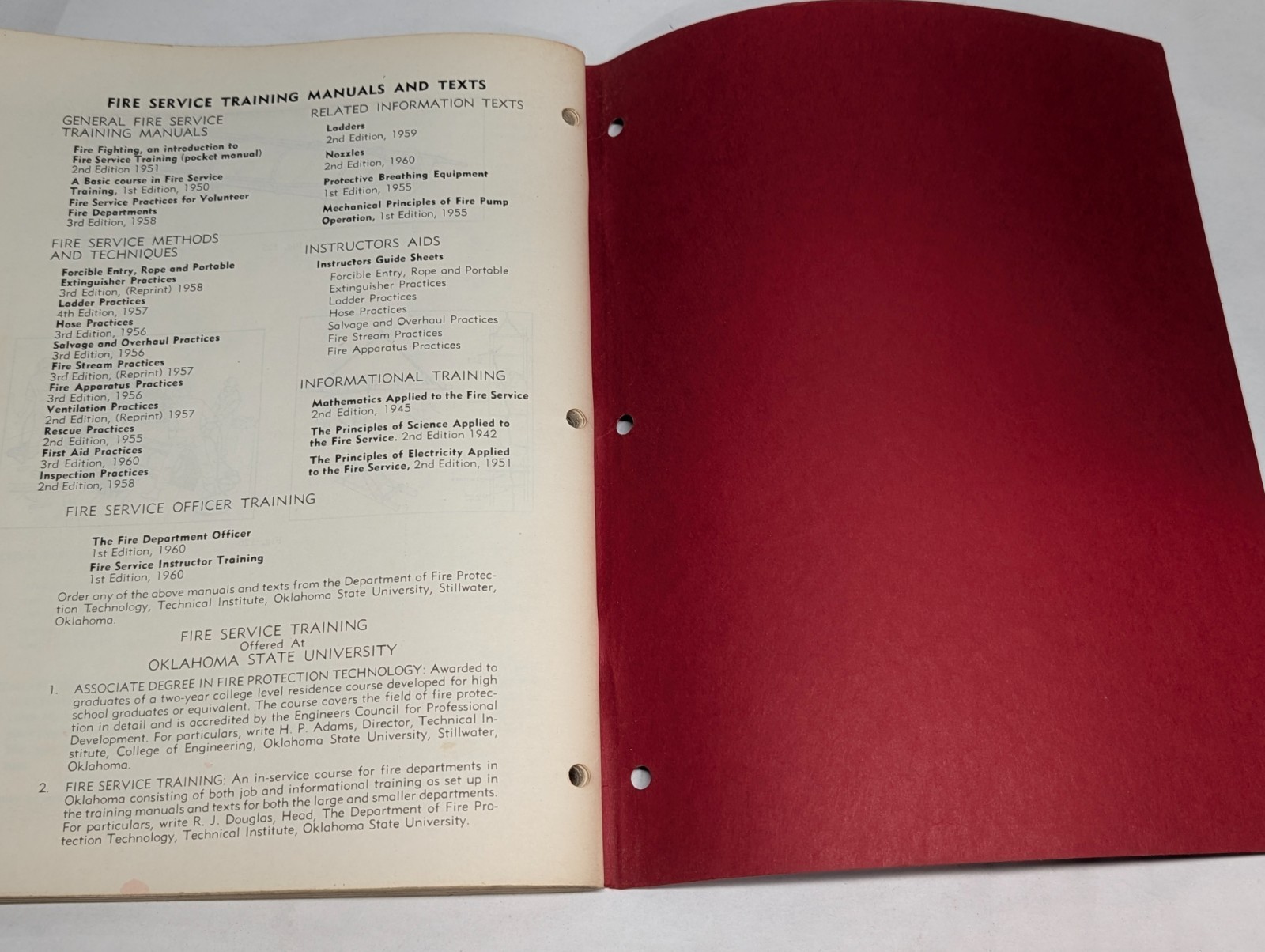 FIRE SERVICE TRAINING MANUALS AND TEXTS

GENERAL FIRE SERVICE TRAINING MANUALS

Fire Fighting, an introduction to Fire Service Training (pocket manual)
2nd Edition 1951
A Basic course in Fire Service Training, 1st Edition, 1950
Fire Service Practices for Volunteer Fire Departments
3rd Edition, 1958

FIRE SERVICE METHODS AND TECHNIQUES

Forcible Entry, Rope and Portable Extinguisher Practices
3rd Edition, (Reprint) 1958
Ladder Practices
4th Edition, 1957
Hose Practices
3rd Edition, 1956
Salvage and Overhaul Practices
3rd Edition, 1956
Fire Stream Practices
3rd Edition, (Reprint) 1957
Fire Apparatus Practices
3rd Edition, 1956
Ventilation Practices
2nd Edition, (Reprint) 1957
Rescue Practices
2nd Edition, 1955
First Aid Practices
3rd Edition, 1960
Inspection Practices
2nd Edition, 1958

RELATED INFORMATION TEXTS

Ladders
2nd Edition, 1959
Nozzles
2nd Edition, 1960
Protective Breathing Equipment
1st Edition, 1955
Mechanical Principles of Fire Pump Operation, 1st Edition, 1955

INSTRUCTORS AIDS

Instructors Guide Sheets
Forcible Entry, Rope and Portable
Extinguisher Practices
Ladder Practices
Hose Practices
Salvage and Overhaul Practices
Fire Stream Practices
Fire Apparatus Practices

INFORMATIONAL TRAINING

Mathematics Applied to the Fire Service
2nd Edition, 1945
The Principles of Science Applied to the Fire Service. 2nd Edition 1942
The Principles of Electricity Applied to the Fire Service, 2nd Edition, 1951

FIRE SERVICE OFFICER TRAINING

The Fire Department Officer
1st Edition, 1960
Fire Service Instructor Training
1st Edition, 1960

Order any of the above manuals and texts from the Department of Fire Protection Technology, Technical Institute, Oklahoma State University, Stillwater, Oklahoma.

FIRE SERVICE TRAINING
Offered At
OKLAHOMA STATE UNIVERSITY

1. ASSOCIATE DEGREE IN FIRE PROTECTION TECHNOLOGY: Awarded to graduates of a two-year college level residence course developed for high school graduates or equivalent. The course covers the field of fire protection in detail and is accredited by the Engineers Council for Professional Development. For particulars, write H. P. Adams, Director, Technical Institute, College of Engineering, Oklahoma State University, Stillwater, Oklahoma.

2. FIRE SERVICE TRAINING: An in-service course for fire departments in Oklahoma consisting of both job and informational training as set up in the training manuals and texts for both the large and smaller departments. For particulars, write R. J. Douglas, Head, The Department of Fire Protection Technology, Technical Institute, Oklahoma State University.